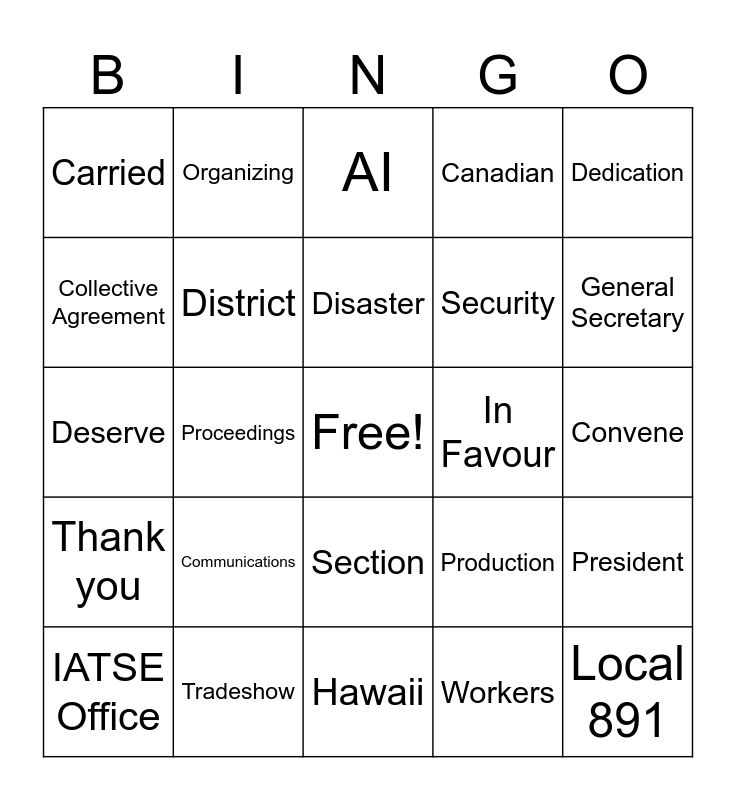 | B | I | N | G | O |
|---|---|---|---|---|
| Carried | Organizing | AI | Canadian | Dedication |
| Collective Agreement | District | Disaster | Security | General Secretary |
| Deserve | Proceedings | Free! | In Favour | Convene |
| Thank you | Communications | Section | Production | President |
| IATSE Office | Tradeshow | Hawaii | Workers | Local 891 |